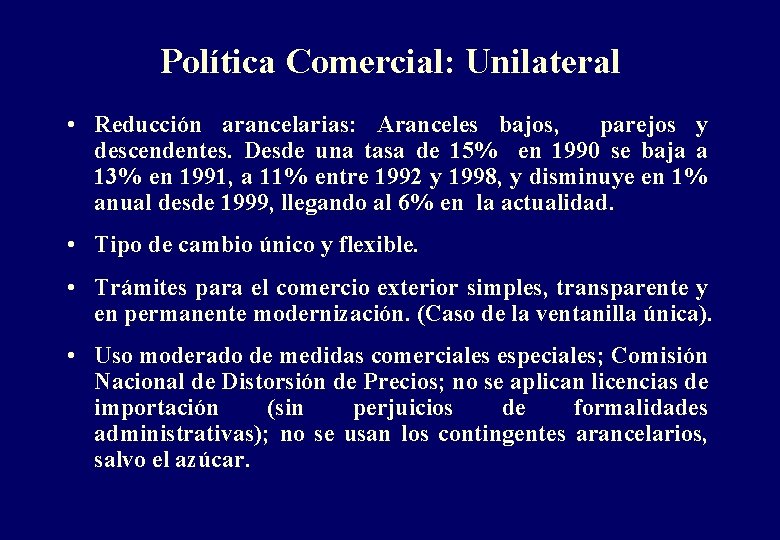 Política Comercial: Unilateral

• Reducción arancelarias: Aranceles bajos, parejos y descendentes. Desde una tasa de 15% en 1990 se baja a 13% en 1991, a 11% entre 1992 y 1998, y disminuye en 1% anual desde 1999, llegando al 6% en la actualidad.

• Tipo de cambio único y flexible.

• Trámites para el comercio exterior simples, transparente y en permanente modernización. (Caso de la ventanilla única).

• Uso moderado de medidas comerciales especiales; Comisión Nacional de Distorsión de Precios; no se aplican licencias de importación (sin perjuicios de formalidades administrativas); no se usan los contingentes arancelarios, salvo el azúcar.